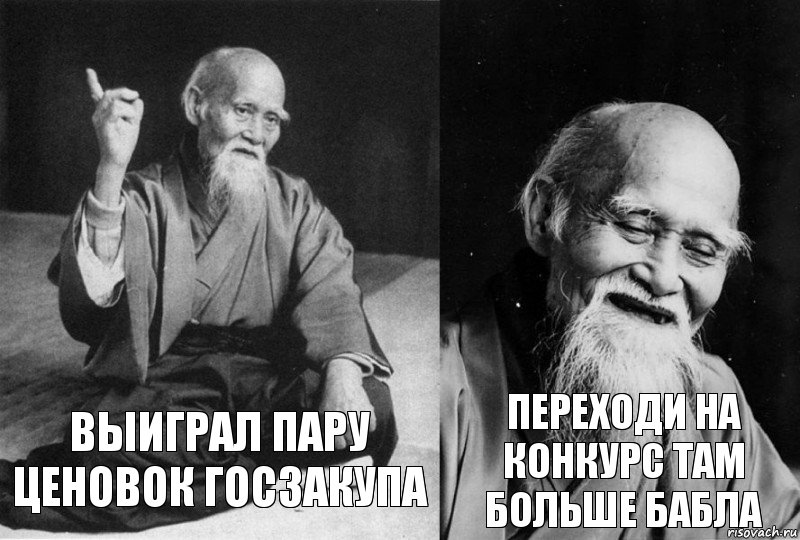 ВЫИГРАЛ ПАРУ ЦЕНОВОК ГОСЗАКУПА

ПЕРЕХОДИ НА КОНКУРС ТАМ БОЛЬШЕ БАБЛА

risovach.ru